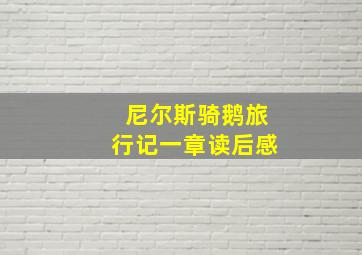 尼尔斯骑鹅旅行记一章读后感